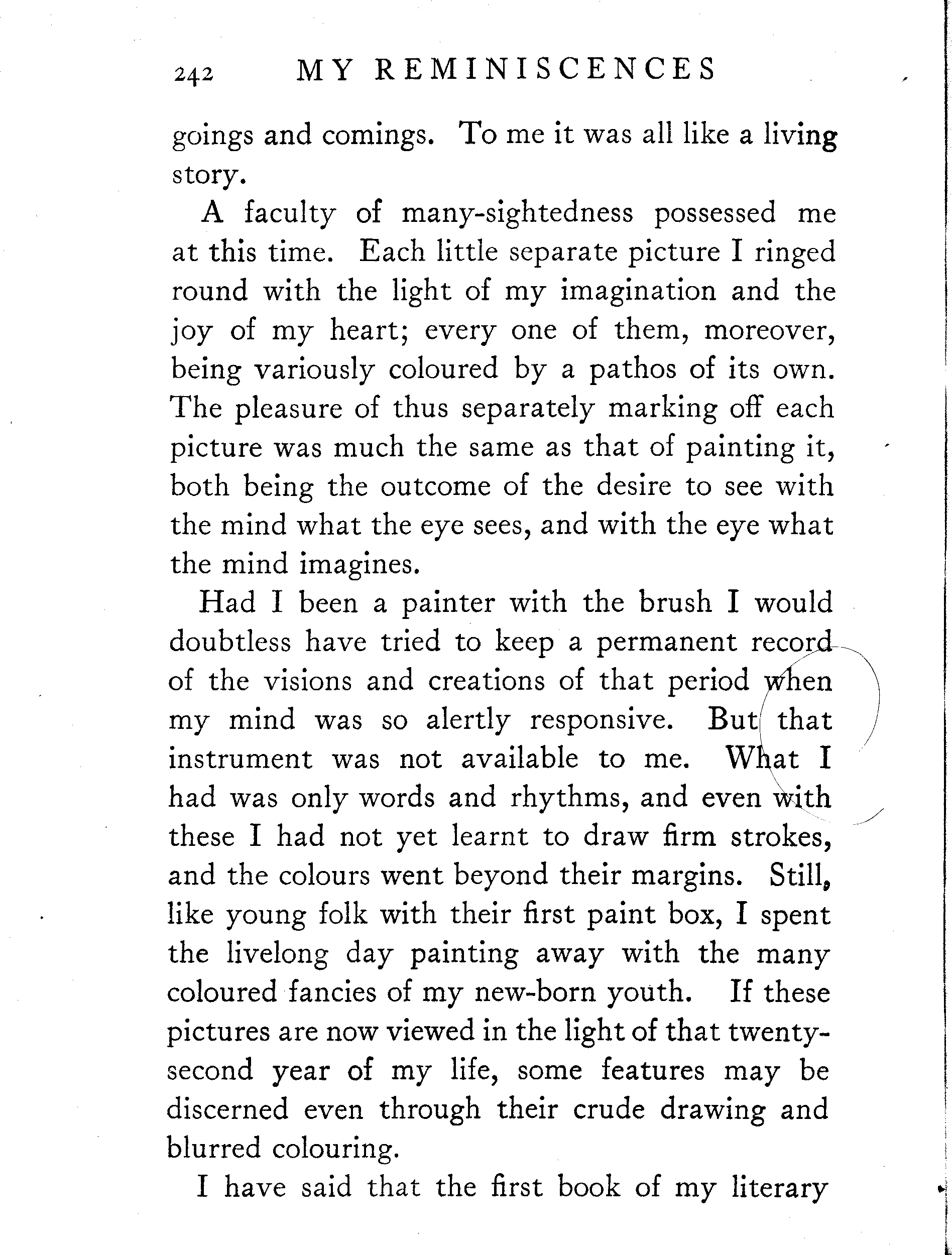 242 MY REMINISCENCES

goings and comings. To me it was all like a living story.

A faculty of many-sightedness possessed me at this time. Each little separate picture I ringed round with the light of my imagination and the joy of my heart; every one of them, moreover, being variously coloured by a pathos of its own. The pleasure of thus separately marking off each picture was much the same as that of painting it, both being the outcome of the desire to see with the mind what the eye sees, and with the eye what the mind imagines.

Had I been a painter with the brush I would doubtless have tried to keep a permanent record of the visions and creations of that period when my mind was so alertly responsive. But that instrument was not available to me. What I had was only words and rhythms, and even with these I had not yet learnt to draw firm strokes, and the colours went beyond their margins. Still, like young folk with their first paint box, I spent the livelong day painting away with the many coloured fancies of my new-born youth. If these pictures are now viewed in the light of that twenty-second year of my life, some features may be discerned even through their crude drawing and blurred colouring.

I have said that the first book of my literary